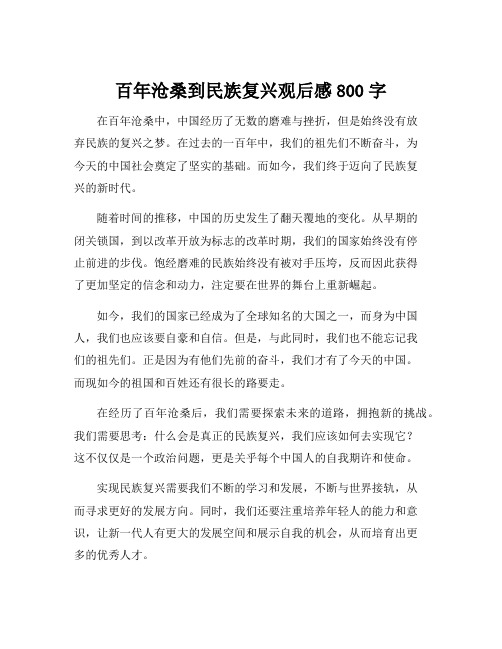 百年沧桑到民族复兴观后感 800 字

在百年沧桑中，中国经历了无数的磨难与挫折，但是始终没有放弃民族的复兴之梦。在过去的一百年中，我们的祖先们不断奋斗，为今天的中国社会奠定了坚实的基础。而如今，我们终于迈向了民族复兴的新时代。

随着时间的推移，中国的历史发生了翻天覆地的变化。从早期的闭关锁国，到以改革开放为标志的改革时期，我们的国家始终没有停止前进的步伐。饱经磨难的民族始终没有被对手压垮，反而因此获得了更加坚定的信念和动力，注定要在世界的舞台上重新崛起。

如今，我们的国家已经成为了全球知名的大国之一，而身为中国人，我们也应该要自豪和自信。但是，与此同时，我们也不能忘记我们的祖先们。正是因为有他们先前的奋斗，我们才有了今天的中国。而现如今的祖国和百姓还有很长的路要走。

在经历了百年沧桑后，我们需要探索未来的道路，拥抱新的挑战。我们需要思考：什么会是真正的民族复兴，我们应该如何去实现它？这不仅仅是一个政治问题，更是关乎每个中国人的自我期许和使命。

实现民族复兴需要我们不断的学习和发展，不断与世界接轨，从而寻求更好的发展方向。同时，我们还要注重培养年轻人的能力和意识，让新一代人有更大的发展空间和展示自我的机会，从而培育出更多的优秀人才。